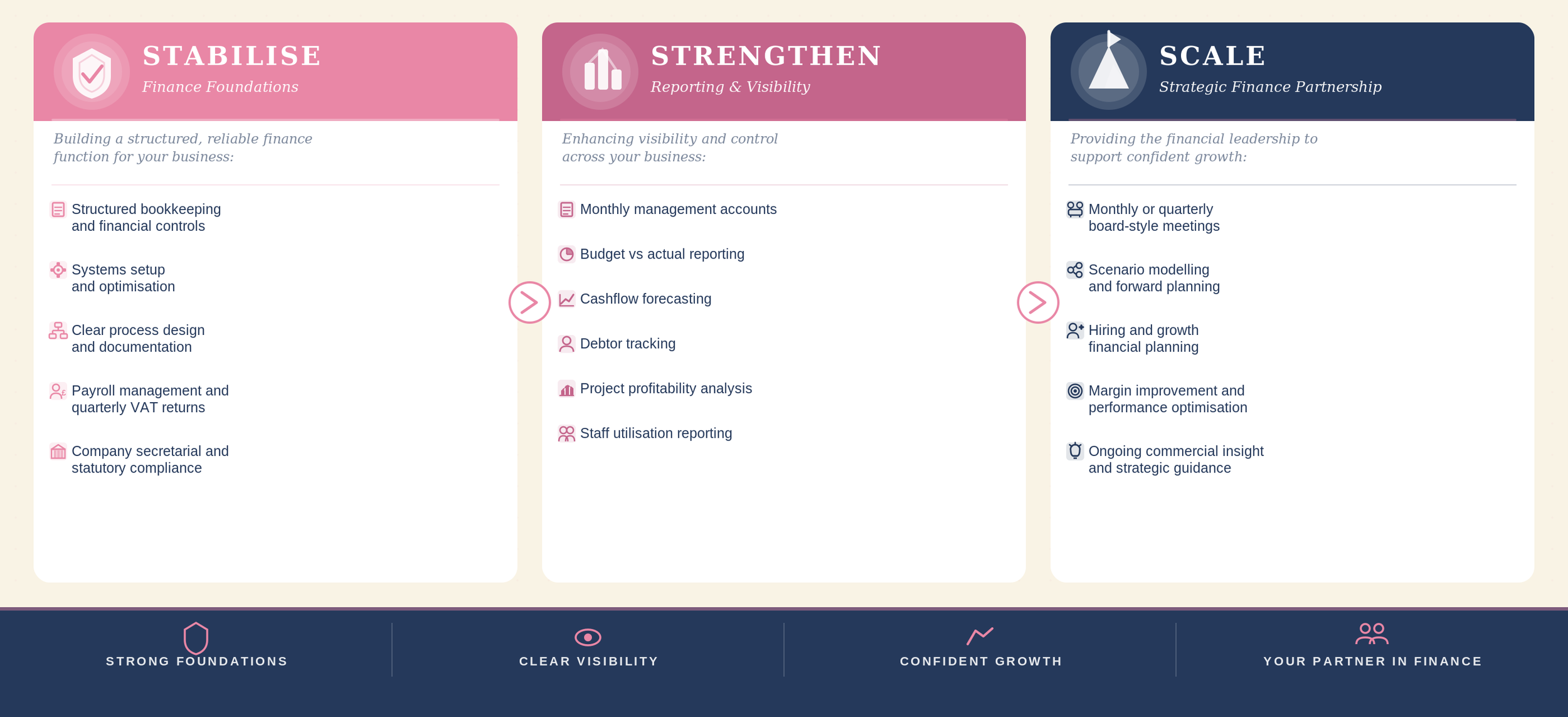 STABILISE
Finance Foundations

Building a structured, reliable finance function for your business:

Structured bookkeeping and financial controls

Systems setup and optimisation

Clear process design and documentation

Payroll management and quarterly VAT returns

Company secretarial and statutory compliance

STRENGTHEN
Reporting & Visibility

Enhancing visibility and control across your business:

Monthly management accounts

Budget vs actual reporting

Cashflow forecasting

Debtor tracking

Project profitability analysis

Staff utilisation reporting

SCALE
Strategic Finance Partnership

Providing the financial leadership to support confident growth:

Monthly or quarterly board-style meetings

Scenario modelling and forward planning

Hiring and growth financial planning

Margin improvement and performance optimisation

Ongoing commercial insight and strategic guidance

STRONG FOUNDATIONS

CLEAR VISIBILITY

CONFIDENT GROWTH

YOUR PARTNER IN FINANCE